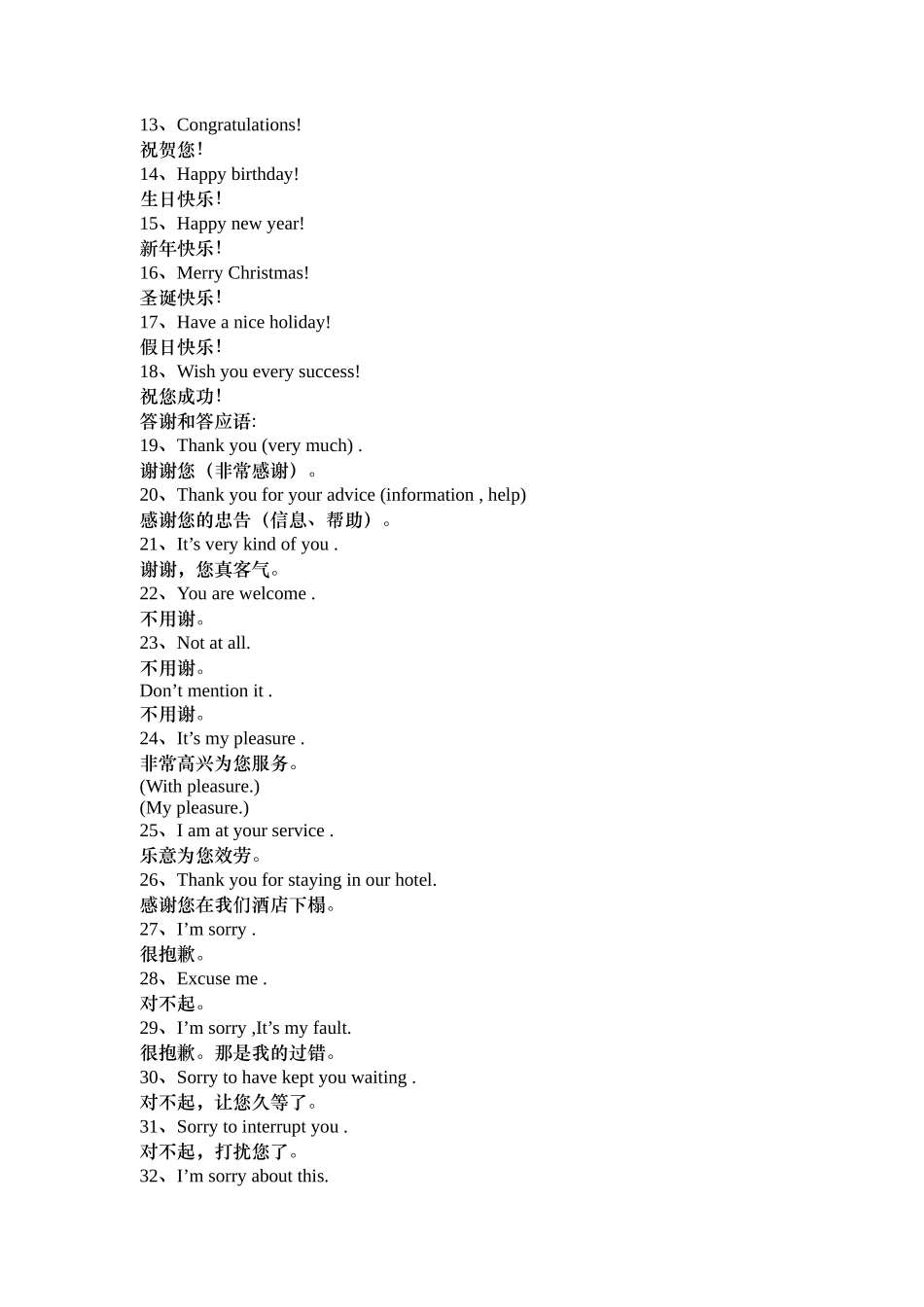 13、Congratulations!
祝贺您!
14、Happy birthday!
生日快乐!
15、Happy new year!
新年快乐!
16、Merry Christmas!
圣诞快乐!
17、Have a nice holiday!
假日快乐!
18、Wish you every success!
祝您成功!
答谢和答应语:
19、Thank you (very much) .
谢谢您（非常感谢）。
20、Thank you for your advice (information , help)
感谢您的忠告（信息、帮助）。
21、It's very kind of you .
谢谢，您真客气。
22、You are welcome .
不用谢。
23、Not at all.
不用谢。
Don't mention it .
不用谢。
24、It's my pleasure .
非常高兴为您服务。
(With pleasure.)
(My pleasure.)
25、I am at your service .
乐意为您效劳。
26、Thank you for staying in our hotel.
感谢您在我们酒店下榻。
27、I'm sorry .
很抱歉。
28、Excuse me .
对不起。
29、I'm sorry ,It's my fault.
很抱歉。那是我的过错。
30、Sorry to have kept you waiting .
对不起，让您久等了。
31、Sorry to interrupt you .
对不起，打扰您了。
32、I'm sorry about this.